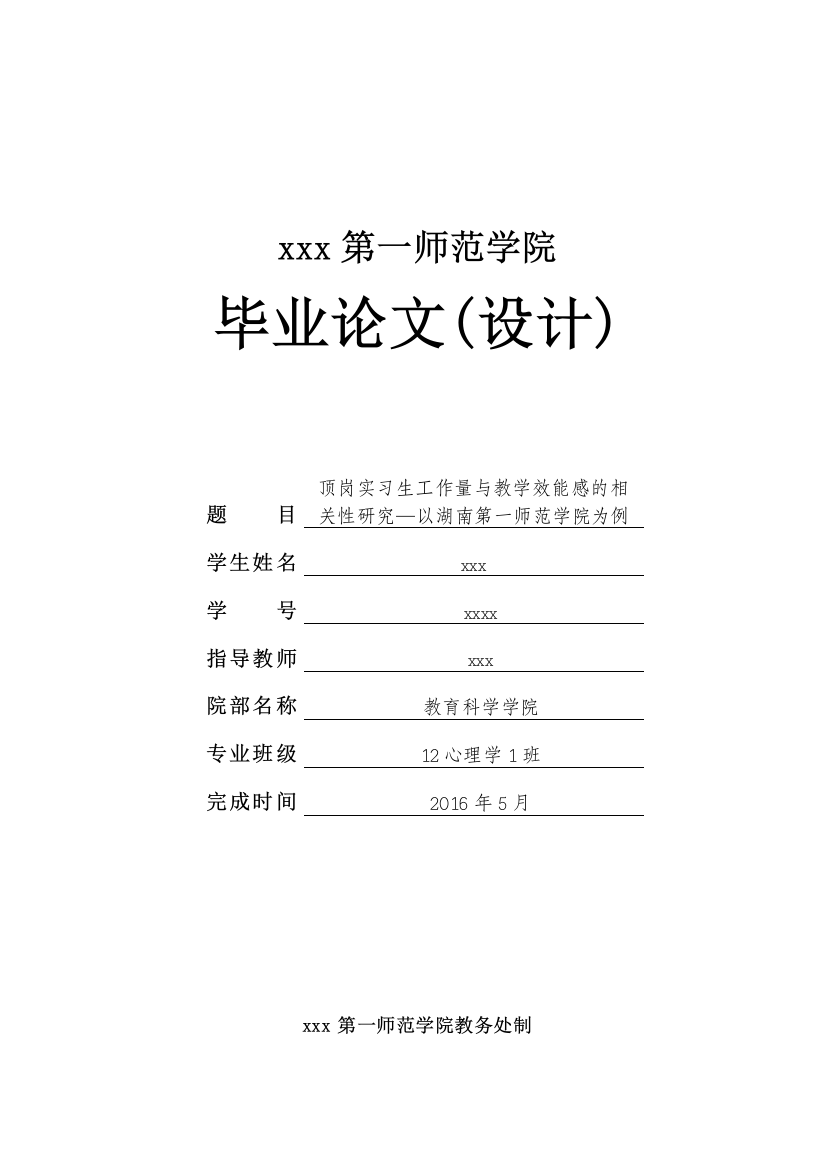 xxx 第一师范学院

毕业论文(设计)

题　　目 顶岗实习生工作量与教学效能感的相关性研究—以湖南第一师范学院为例

学生姓名 xxx

学　　号 xxxx

指导教师 xxx

院部名称 教育科学学院

专业班级 12 心理学 1 班

完成时间 2016 年 5 月

xxx 第一师范学院教务处制